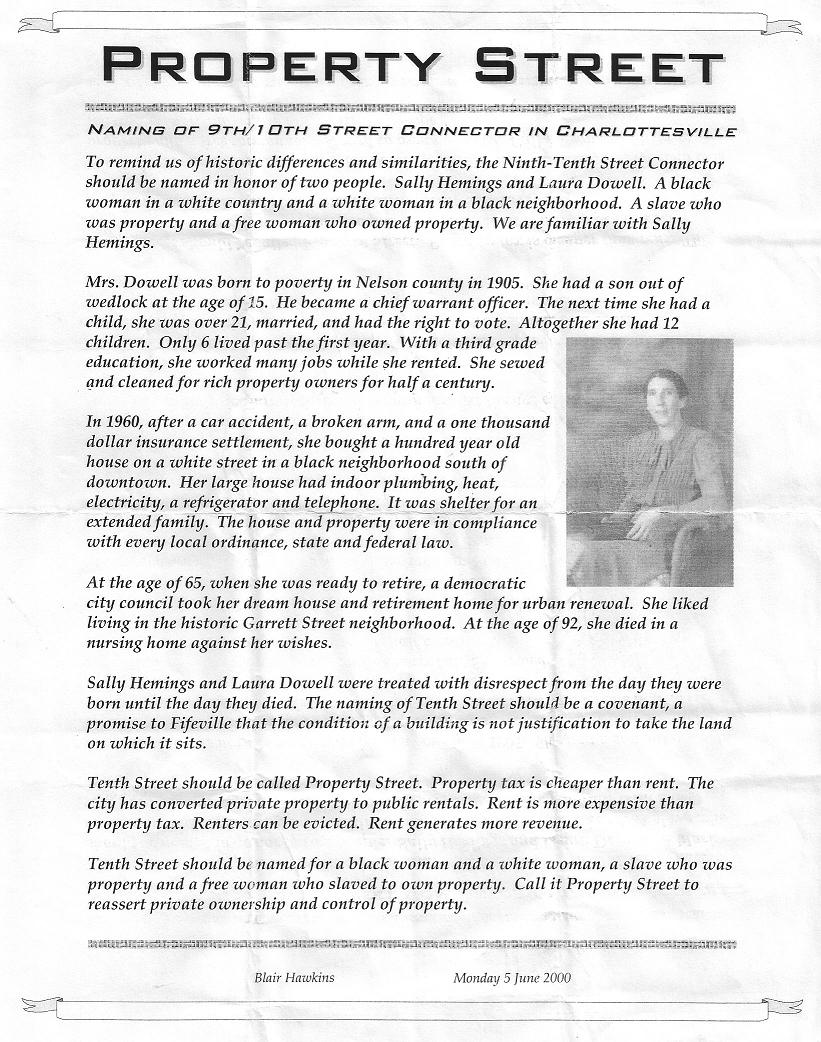 PROPERTY STREET

NAMING OF 9TH/10TH STREET CONNECTOR IN CHARLOTTESVILLE

To remind us of historic differences and similarities, the Ninth-Tenth Street Connector should be named in honor of two people. Sally Hemings and Laura Dowell. A black woman in a white country and a white woman in a black neighborhood. A slave who was property and a free woman who owned property. We are familiar with Sally Hemings.

Mrs. Dowell was born to poverty in Nelson county in 1905. She had a son out of wedlock at the age of 15. He became a chief warrant officer. The next time she had a child, she was over 21, married, and had the right to vote. Altogether she had 12 children. Only 6 lived past the first year. With a third grade education, she worked many jobs while she rented. She sewed and cleaned for rich property owners for half a century.

In 1960, after a car accident, a broken arm, and a one thousand dollar insurance settlement, she bought a hundred year old house on a white street in a black neighborhood south of downtown. Her large house had indoor plumbing, heat, electricity, a refrigerator and telephone. It was shelter for an extended family. The house and property were in compliance with every local ordinance, state and federal law.

At the age of 65, when she was ready to retire, a democratic city council took her dream house and retirement home for urban renewal. She liked living in the historic Garrett Street neighborhood. At the age of 92, she died in a nursing home against her wishes.

Sally Hemings and Laura Dowell were treated with disrespect from the day they were born until the day they died. The naming of Tenth Street should be a covenant, a promise to Fifeville that the condition of a building is not justification to take the land on which it sits.

Tenth Street should be called Property Street. Property tax is cheaper than rent. The city has converted private property to public rentals. Rent is more expensive than property tax. Renters can be evicted. Rent generates more revenue.

Tenth Street should be named for a black woman and a white woman, a slave who was property and a free woman who slaved to own property. Call it Property Street to reassert private ownership and control of property.

Blair Hawkins Monday 5 June 2000